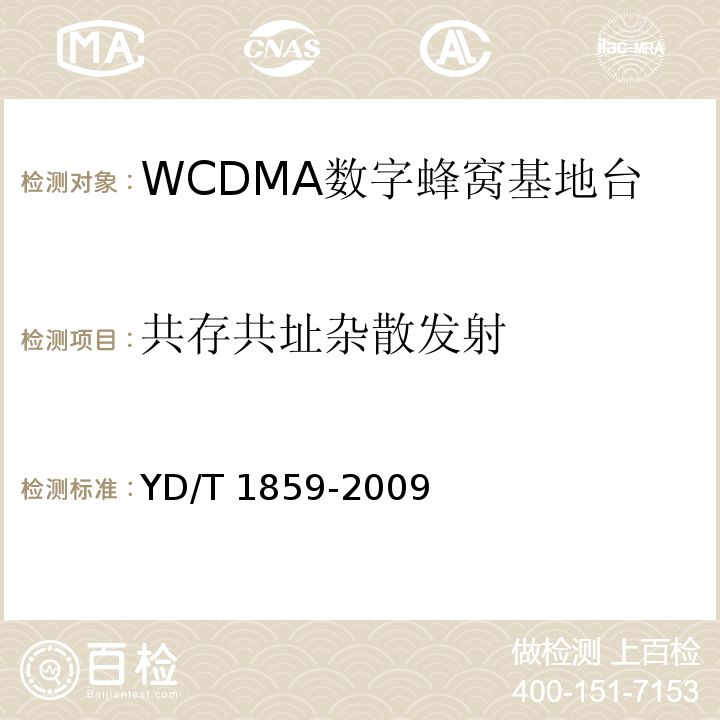 MA CNAS ilac-MRA

检测对象：WCDMA数字蜂窝基地台

检测项目：共存共址杂散发射

检测标准：YD/T 1859-2009

百检
Baijiantest.com

做检测 上百检
400-151-7153